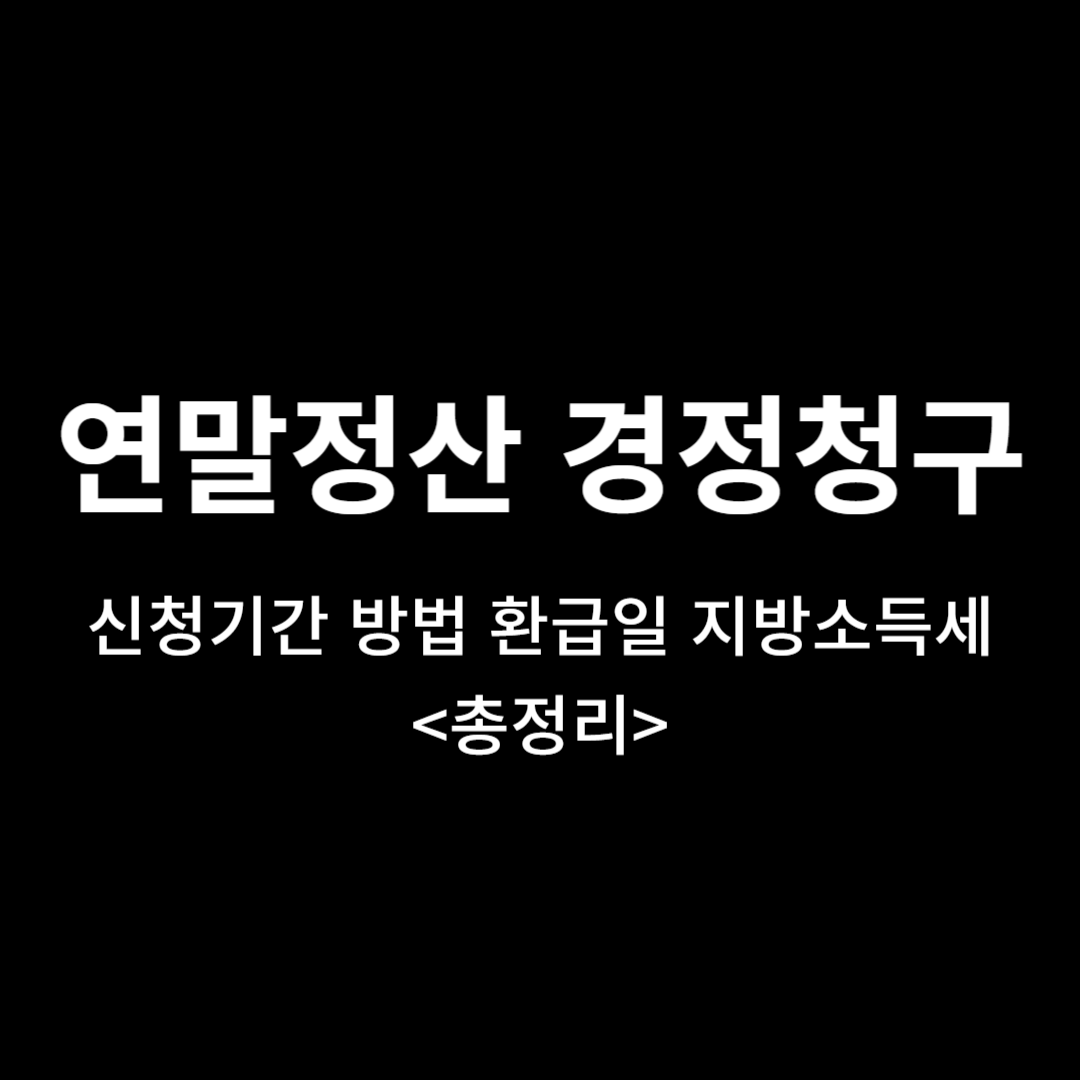 연말정산 경정청구

신청기간 방법 환급일 지방소득세
<총정리>